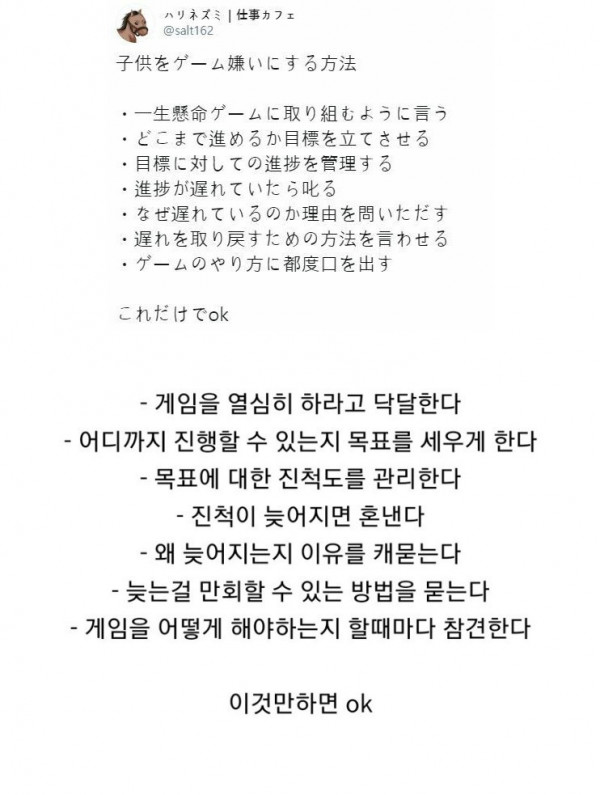 ハリネズミ | 仕事カフェ
@salt162

子供をゲーム嫌いにする方法

・一生懸命ゲームに取り組むように言う
・どこまで進めるか目標を立てさせる
・目標に対しての進捗を管理する
・進捗が遅れていたら叱る
・なぜ遅れているのか理由を問いただす
・遅れを取り戻すための方法を言わせる
・ゲームのやり方に都度口を出す

これだけでok

- 게임을 열심히 하라고 닥달한다
- 어디까지 진행할 수 있는지 목표를 세우게 한다
- 목표에 대한 진척도를 관리한다
- 진척이 늦어지면 혼낸다
- 왜 늦어지는지 이유를 캐묻는다
- 늦는걸 만회할 수 있는 방법을 묻는다
- 게임을 어떻게 해야하는지 할때마다 참견한다

이것만하면 ok